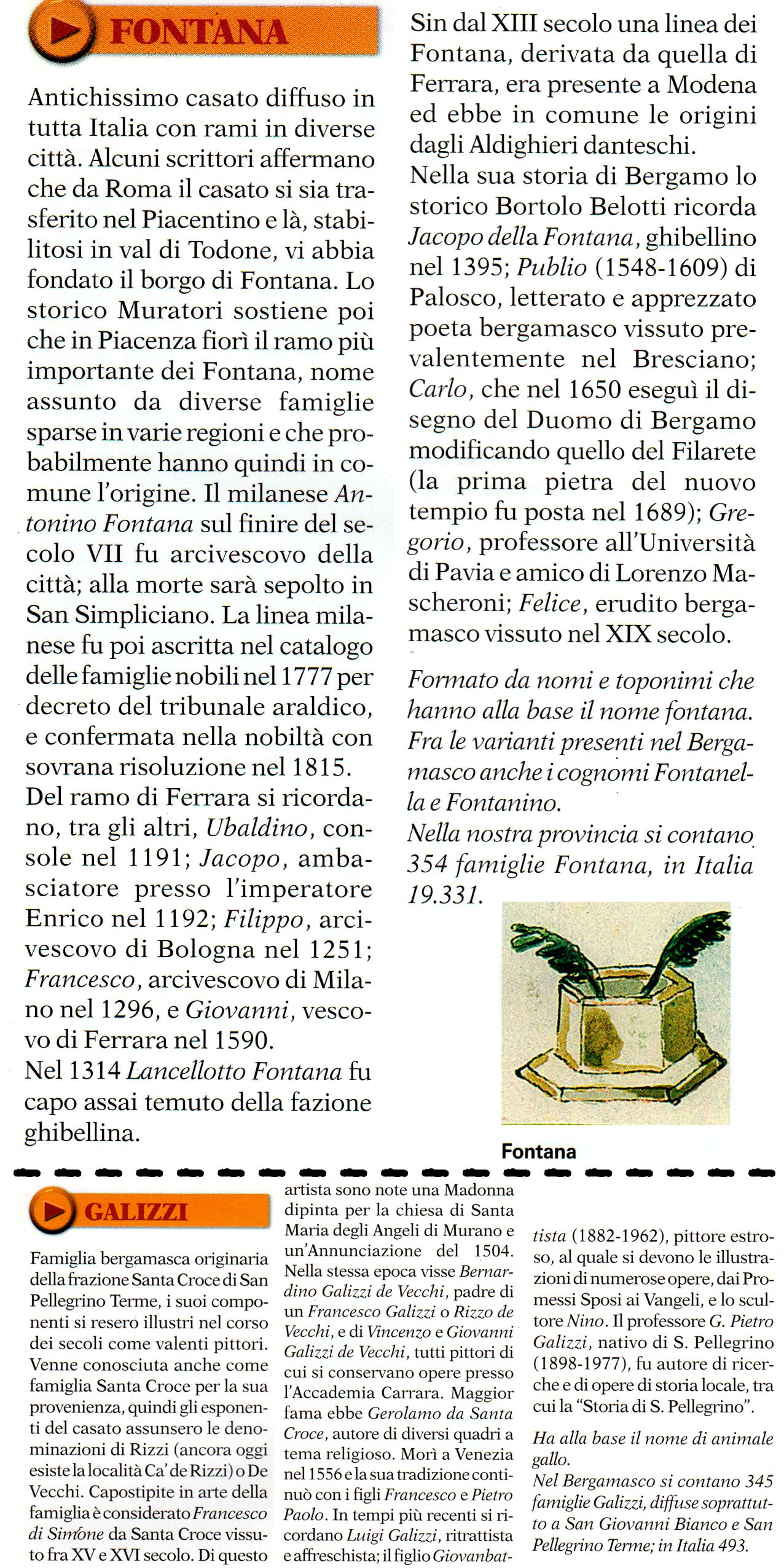 FONTANA

Antichissimo casato diffuso in tutta Italia con rami in diverse città. Alcuni scrittori affermano che da Roma il casato si sia trasferito nel Piacentino e là, stabilitosi in val di Todone, vi abbia fondato il borgo di Fontana. Lo storico Muratori sostiene poi che in Piacenza fiorì il ramo più importante dei Fontana, nome assunto da diverse famiglie sparse in varie regioni e che probabilmente hanno quindi in comune l'origine. Il milanese Antonino Fontana sul finire del secolo VII fu arcivescovo della città; alla morte sarà sepolto in San Simpliciano. La linea milanese fu poi ascritta nel catalogo delle famiglie nobili nel 1777 per decreto del tribunale araldico, e confermata nella nobiltà con sovrana risoluzione nel 1815.
Del ramo di Ferrara si ricordano, tra gli altri, Ubaldino, console nel 1191; Jacopo, ambasciatore presso l'imperatore Enrico nel 1192; Filippo, arcivescovo di Bologna nel 1251; Francesco, arcivescovo di Milano nel 1296, e Giovanni, vescovo di Ferrara nel 1590.
Nel 1314 Lancellotto Fontana fu capo assai temuto della fazione ghibellina.

Sin dal XIII secolo una linea dei Fontana, derivata da quella di Ferrara, era presente a Modena ed ebbe in comune le origini dagli Aldighieri danteschi.
Nella sua storia di Bergamo lo storico Bortolo Belotti ricorda Jacopo della Fontana, ghibellino nel 1395; Publio (1548-1609) di Palosco, letterato e apprezzato poeta bergamasco vissuto prevalentemente nel Bresciano; Carlo, che nel 1650 eseguì il disegno del Duomo di Bergamo modificando quello del Filarete (la prima pietra del nuovo tempio fu posta nel 1689); Gregorio, professore all'Università di Pavia e amico di Lorenzo Mascheroni; Felice, erudito bergamasco vissuto nel XIX secolo.

Formato da nomi e toponimi che hanno alla base il nome fontana. Fra le varianti presenti nel Bergamasco anche i cognomi Fontanella e Fontanino.
Nella nostra provincia si contano 354 famiglie Fontana, in Italia 19.331.

Fontana

GALIZZI

Famiglia bergamasca originaria della frazione Santa Croce di San Pellegrino Terme, i suoi componenti si resero illustri nel corso dei secoli come valenti pittori. Venne conosciuta anche come famiglia Santa Croce per la sua provenienza, quindi gli esponenti del casato assunsero le denominazioni di Rizzi (ancora oggi esiste la località Ca' de Rizzi) o De Vecchi. Capostipite in arte della famiglia è considerato Francesco di Simone da Santa Croce vissuto fra XV e XVI secolo. Di questo artista sono note una Madonna dipinta per la chiesa di Santa Maria degli Angeli di Murano e un'Annunciazione del 1504. Nella stessa epoca visse Bernardino Galizzi de Vecchi, padre di un Francesco Galizzi o Rizzo de Vecchi, e di Vincenzo e Giovanni Galizzi de Vecchi, tutti pittori di cui si conservano opere presso l'Accademia Carrara. Maggior fama ebbe Gerolamo da Santa Croce, autore di diversi quadri a tema religioso. Morì a Venezia nel 1556 e la sua tradizione continuò con i figli Francesco e Pietro Paolo. In tempi più recenti si ricordano Luigi Galizzi, ritrattista e affreschista; il figlio Giovanbattista (1882-1962), pittore estroso, al quale si devono le illustrazioni di numerose opere, dai Promessi Sposi ai Vangeli, e lo scultore Nino. Il professore G. Pietro Galizzi, nativo di S. Pellegrino (1898-1977), fu autore di ricerche e di opere di storia locale, tra cui la "Storia di S. Pellegrino".

Ha alla base il nome di animale gallo.
Nel Bergamasco si contano 345 famiglie Galizzi, diffuse soprattutto a San Giovanni Bianco e San Pellegrino Terme; in Italia 493.